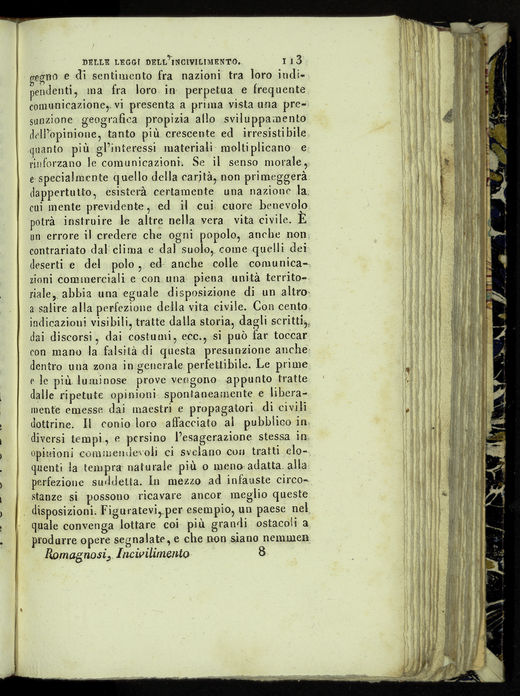 DELLE LEGGI DELL'INCIVILIMENTO. 113

gegno e di sentimento fra nazioni tra loro indipendenti, ma fra loro in perpetua e frequente comunicazione, vi presenta a prima vista una presunzione geografica propizia allo sviluppamento dell'opinione, tanto più crescente ed irresistibile quanto più gl'interessi materiali moltiplicano e rinforzano le comunicazioni. Se il senso morale, e specialmente quello della carità, non primeggerà dappertutto, esisterà certamente una nazione la cui mente previdente, ed il cui cuore benevolo potrà instruire le altre nella vera vita civile. È un errore il credere che ogni popolo, anche non contrariato dal clima e dal suolo, come quelli dei deserti e del polo, ed anche colle comunicazioni commerciali e con una piena unità territoriale, abbia una eguale disposizione di un altro a salire alla perfezione della vita civile. Con cento indicazioni visibili, tratte dalla storia, dagli scritti, dai discorsi, dai costumi, ecc., si può far toccar con mano la falsità di questa presunzione anche dentro una zona in generale perfettibile. Le prime e le più luminose prove vengono appunto tratte dalle ripetute opinioni spontaneamente e liberamente emesse dai maestri e propagatori di civili dottrine. Il conio loro affacciato al pubblico in diversi tempi, e persino l'esagerazione stessa in opinioni commendevoli ci svelano con tratti eloquenti la tempra naturale più o meno adatta alla perfezione suddetta. In mezzo ad infauste circostanze si possono ricavare ancor meglio queste disposizioni. Figuratevi, per esempio, un paese nel quale convenga lottare coi più grandi ostacoli a produrre opere segnalate, e che non siano nemmen

Romagnosi, Incivilimento 8